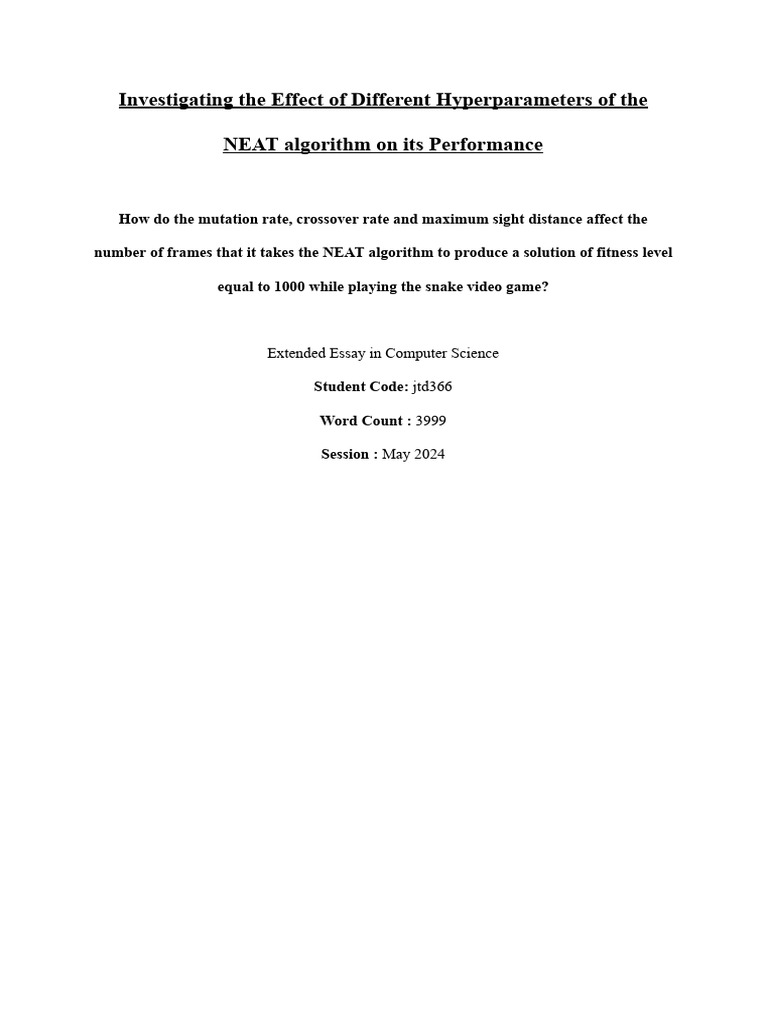 Investigating the Effect of Different Hyperparameters of the NEAT algorithm on its Performance

How do the mutation rate, crossover rate and maximum sight distance affect the number of frames that it takes the NEAT algorithm to produce a solution of fitness level equal to 1000 while playing the snake video game?

Extended Essay in Computer Science

Student Code: jtd366

Word Count : 3999

Session : May 2024